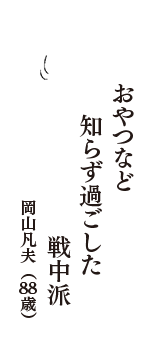 おやつなど
知らず過ごした
戦中派

岡山凡夫（88歳）